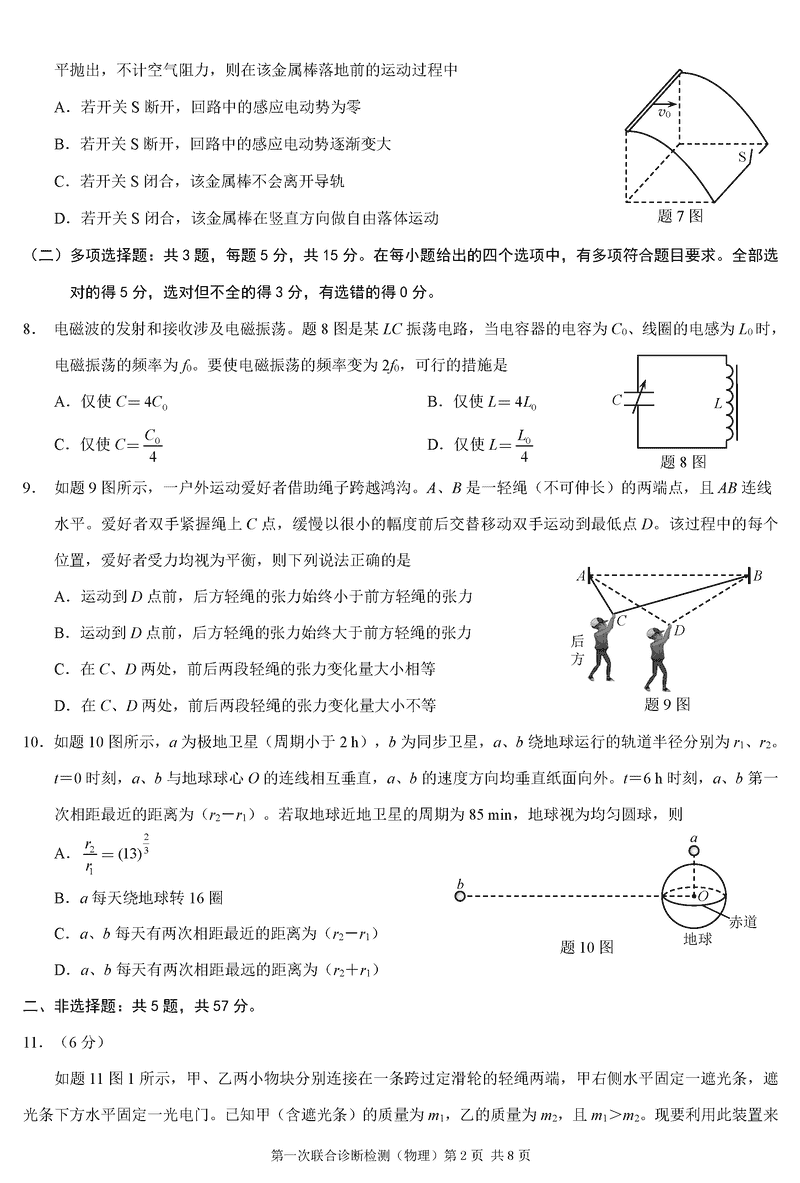 平抛出，不计空气阻力，则在该金属棒落地前的运动过程中

A．若开关 S 断开，回路中的感应电动势为零

B．若开关 S 断开，回路中的感应电动势逐渐变大

C．若开关 S 闭合，该金属棒不会离开导轨

D．若开关 S 闭合，该金属棒在竖直方向做自由落体运动

$v_0$

S

题 7 图

（二）多项选择题：共 3 题，每题 5 分，共 15 分。在每小题给出的四个选项中，有多项符合题目要求。全部选对的得 5 分，选对但不全的得 3 分，有选错的得 0 分。

8． 电磁波的发射和接收涉及电磁振荡。题 8 图是某 $LC$ 振荡电路，当电容器的电容为 $C_0$、线圈的电感为 $L_0$ 时，电磁振荡的频率为 $f_0$。要使电磁振荡的频率变为 $2f_0$，可行的措施是

A．仅使 $C=4C_0$

B．仅使 $L=4L_0$

C．仅使 $C=\frac{C_0}{4}$

D．仅使 $L=\frac{L_0}{4}$

$C$

$L$

题 8 图

9． 如题 9 图所示，一户外运动爱好者借助绳子跨越鸿沟。$A$、$B$ 是一轻绳（不可伸长）的两端点，且 $AB$ 连线水平。爱好者双手紧握绳上 $C$ 点，缓慢以很小的幅度前后交替移动双手运动到最低点 $D$。该过程中的每个位置，爱好者受力均视为平衡，则下列说法正确的是

A．运动到 $D$ 点前，后方轻绳的张力始终小于前方轻绳的张力

B．运动到 $D$ 点前，后方轻绳的张力始终大于前方轻绳的张力

C．在 $C$、$D$ 两处，前后两段轻绳的张力变化量大小相等

D．在 $C$、$D$ 两处，前后两段轻绳的张力变化量大小不等

$A$ $B$ $C$ $D$

后方

题 9 图

10．如题 10 图所示，$a$ 为极地卫星（周期小于 2 h），$b$ 为同步卫星，$a$、$b$ 绕地球运行的轨道半径分别为 $r_1$、$r_2$。$t=0$ 时刻，$a$、$b$ 与地球球心 $O$ 的连线相互垂直，$a$、$b$ 的速度方向均垂直纸面向外。$t=6$ h 时刻，$a$、$b$ 第一次相距最近的距离为（$r_2-r_1$）。若取地球近地卫星的周期为 85 min，地球视为均匀圆球，则

A．$\frac{r_2}{r_1}=(13)^{\frac{2}{3}}$

B．$a$ 每天绕地球转 16 圈

C．$a$、$b$ 每天有两次相距最近的距离为（$r_2-r_1$）

D．$a$、$b$ 每天有两次相距最远的距离为（$r_2+r_1$）

$a$

$b$

$O$

赤道

地球

题 10 图

二、非选择题：共 5 题，共 57 分。

11．（6 分）

如题 11 图 1 所示，甲、乙两小物块分别连接在一条跨过定滑轮的轻绳两端，甲右侧水平固定一遮光条，遮光条下方水平固定一光电门。已知甲（含遮光条）的质量为 $m_1$，乙的质量为 $m_2$，且 $m_1>m_2$。现要利用此装置来

第一次联合诊断检测（物理）第 2 页 共 8 页